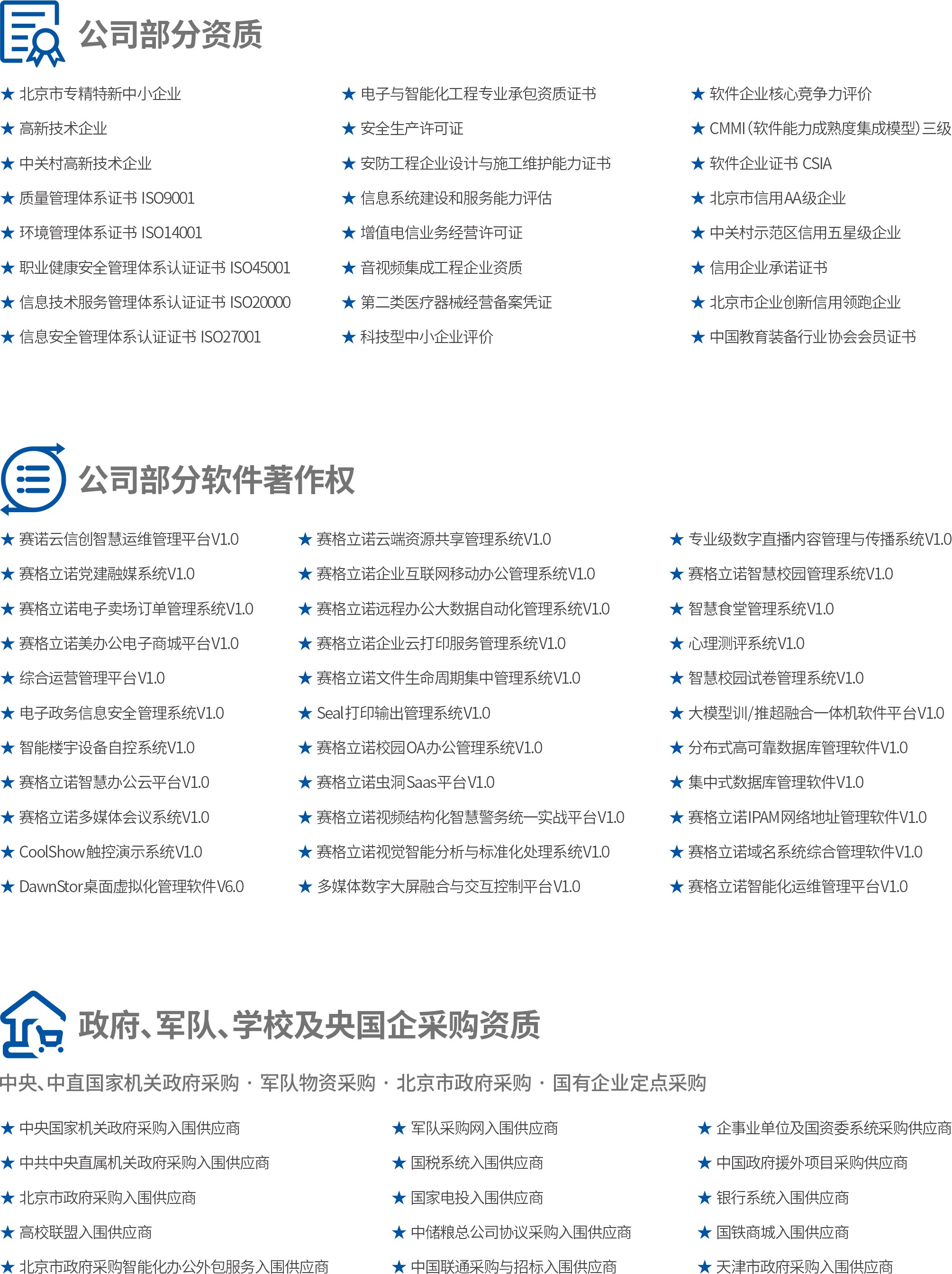 公司部分资质

★ 北京市专精特新中小企业
★ 高新技术企业
★ 中关村高新技术企业
★ 质量管理体系证书 ISO9001
★ 环境管理体系证书 ISO14001
★ 职业健康安全管理体系认证证书 ISO45001
★ 信息技术服务管理体系认证证书 ISO20000
★ 信息安全管理体系认证证书 ISO27001

★ 电子与智能化工程专业承包资质证书
★ 安全生产许可证
★ 安防工程企业设计与施工维护能力证书
★ 信息系统建设和服务能力评估
★ 增值电信业务经营许可证
★ 音视频集成工程企业资质
★ 第二类医疗器械经营备案凭证
★ 科技型中小企业评价

★ 软件企业核心竞争力评价
★ CMMI（软件能力成熟度集成模型）三级
★ 软件企业证书 CSIA
★ 北京市信用AA级企业
★ 中关村示范区信用五星级企业
★ 信用企业承诺证书
★ 北京市企业创新信用领跑企业
★ 中国教育装备行业协会会员证书

公司部分软件著作权

★ 赛诺云信创智慧运维管理平台V1.0
★ 赛格立诺党建融媒系统V1.0
★ 赛格立诺电子卖场订单管理系统V1.0
★ 赛格立诺美办公电子商城平台V1.0
★ 综合运营管理平台V1.0
★ 电子政务信息安全管理系统V1.0
★ 智能楼宇设备自控系统V1.0
★ 赛格立诺智慧办公云平台V1.0
★ 赛格立诺多媒体会议系统V1.0
★ CoolShow触控演示系统V1.0
★ DawnStor桌面虚拟化管理软件V6.0

★ 赛格立诺云端资源共享管理系统V1.0
★ 赛格立诺企业互联网移动办公管理系统V1.0
★ 赛格立诺远程办公大数据自动化管理系统V1.0
★ 赛格立诺企业云打印服务管理系统V1.0
★ 赛格立诺文件生命周期集中管理系统V1.0
★ Seal打印输出管理系统V1.0
★ 赛格立诺校园OA办公管理系统V1.0
★ 赛格立诺虫洞Saas平台V1.0
★ 赛格立诺视频结构化智慧警务统一实战平台V1.0
★ 赛格立诺视觉智能分析与标准化处理系统V1.0
★ 多媒体数字大屏融合与交互控制平台V1.0

★ 专业级数字直播内容管理与传播系统V1.0
★ 赛格立诺智慧校园管理系统V1.0
★ 智慧食堂管理系统V1.0
★ 心理测评系统V1.0
★ 智慧校园试卷管理系统V1.0
★ 大模型训/推超融合一体机软件平台V1.0
★ 分布式高可靠数据库管理软件V1.0
★ 集中式数据库管理软件V1.0
★ 赛格立诺IPAM网络地址管理软件V1.0
★ 赛格立诺域名系统综合管理软件V1.0
★ 赛格立诺智能化运维管理平台V1.0

政府、军队、学校及央国企采购资质

中央、中直国家机关政府采购 · 军队物资采购 · 北京市政府采购 · 国有企业定点采购

★ 中央国家机关政府采购入围供应商
★ 中共中央直属机关政府采购入围供应商
★ 北京市政府采购入围供应商
★ 高校联盟入围供应商
★ 北京市政府采购智能化办公外包服务入围供应商

★ 军队采购网入围供应商
★ 国税系统入围供应商
★ 国家电投入围供应商
★ 中储粮总公司协议采购入围供应商
★ 中国联通采购与招标入围供应商

★ 企事业单位及国资委系统采购供应商
★ 中国政府援外项目采购供应商
★ 银行系统入围供应商
★ 国铁商城入围供应商
★ 天津市政府采购入围供应商